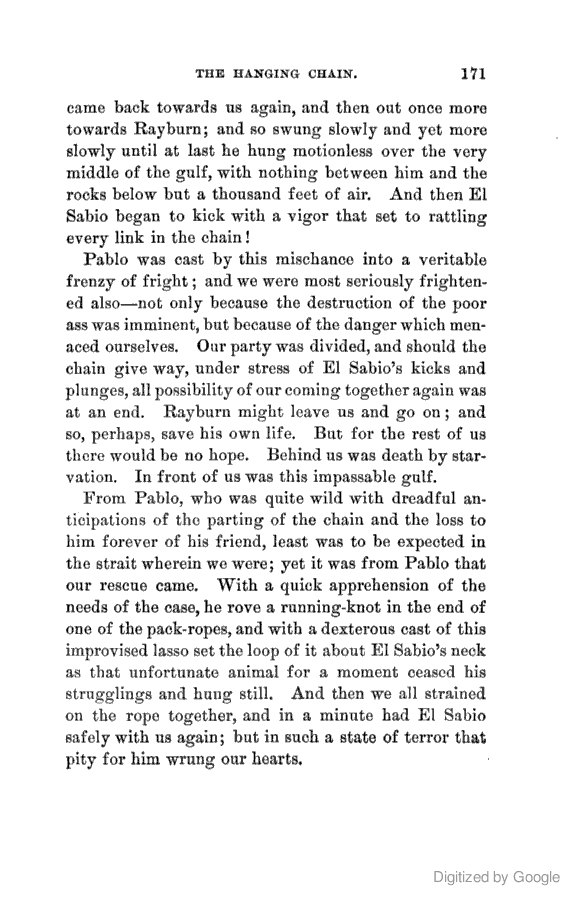 THE HANGING CHAIN. 171

came back towards us again, and then out once more towards Rayburn; and so swung slowly and yet more slowly until at last he hung motionless over the very middle of the gulf, with nothing between him and the rocks below but a thousand feet of air. And then El Sabio began to kick with a vigor that set to rattling every link in the chain!

Pablo was cast by this mischance into a veritable frenzy of fright; and we were most seriously frightened also—not only because the destruction of the poor ass was imminent, but because of the danger which menaced ourselves. Our party was divided, and should the chain give way, under stress of El Sabio's kicks and plunges, all possibility of our coming together again was at an end. Rayburn might leave us and go on; and so, perhaps, save his own life. But for the rest of us there would be no hope. Behind us was death by starvation. In front of us was this impassable gulf.

From Pablo, who was quite wild with dreadful anticipations of the parting of the chain and the loss to him forever of his friend, least was to be expected in the strait wherein we were; yet it was from Pablo that our rescue came. With a quick apprehension of the needs of the case, he rove a running-knot in the end of one of the pack-ropes, and with a dexterous cast of this improvised lasso set the loop of it about El Sabio's neck as that unfortunate animal for a moment ceased his strugglings and hung still. And then we all strained on the rope together, and in a minute had El Sabio safely with us again; but in such a state of terror that pity for him wrung our hearts.

Digitized by Google